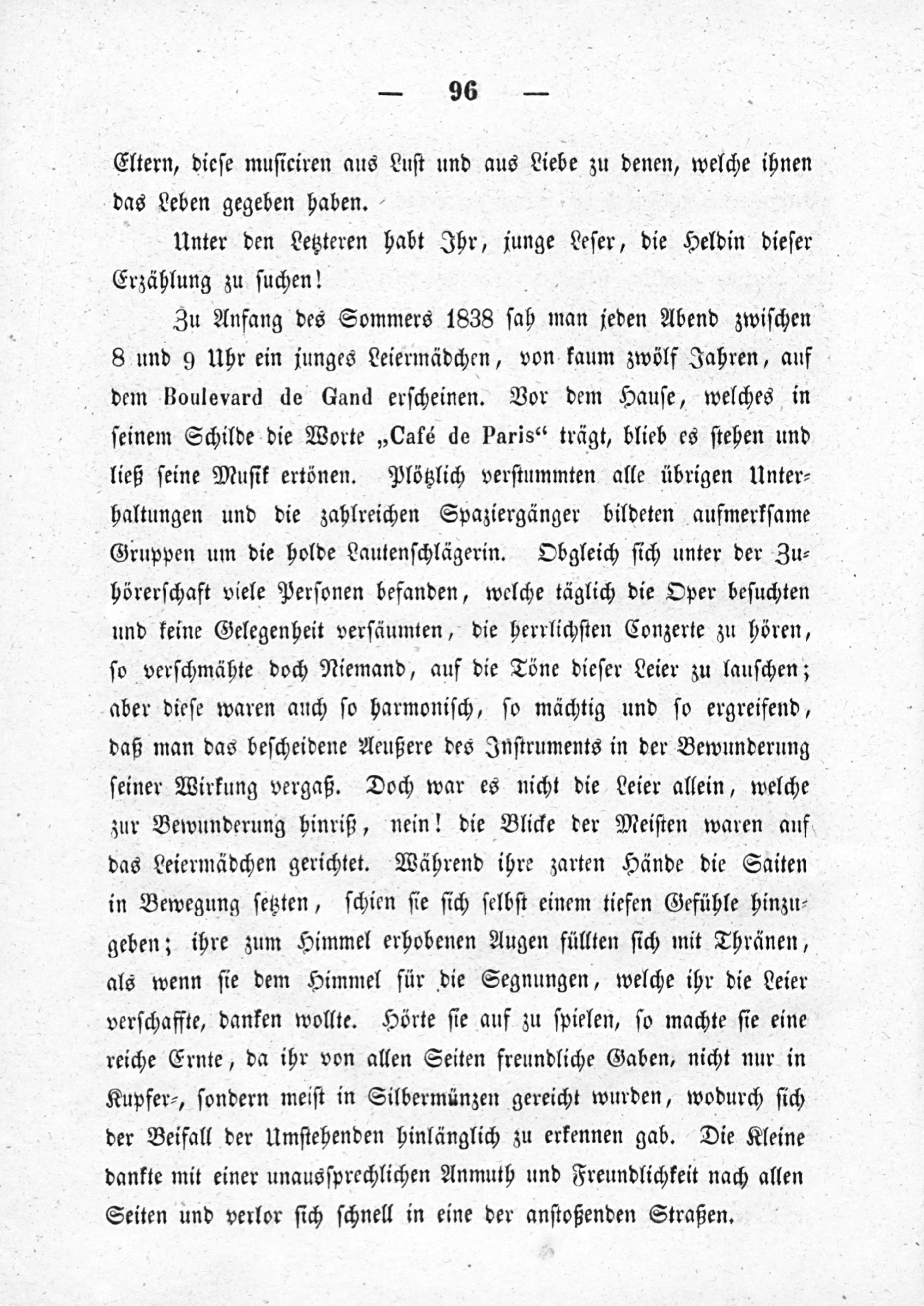 — 96 —

Eltern, diese musiciren aus Lust und aus Liebe zu denen, welche ihnen das Leben gegeben haben.

Unter den Letzteren habt Ihr, junge Leser, die Heldin dieser Erzählung zu suchen!

Zu Anfang des Sommers 1838 sah man jeden Abend zwischen 8 und 9 Uhr ein junges Leiermädchen, von kaum zwölf Jahren, auf dem Boulevard de Gand erscheinen. Vor dem Hause, welches in seinem Schilde die Worte „Café de Paris“ trägt, blieb es stehen und ließ seine Musik ertönen. Plötzlich verstummten alle übrigen Unterhaltungen und die zahlreichen Spaziergänger bildeten aufmerksame Gruppen um die holde Lautenschlägerin. Obgleich sich unter der Zuhörerschaft viele Personen befanden, welche täglich die Oper besuchten und keine Gelegenheit versäumten, die herrlichsten Conzerte zu hören, so verschmähte doch Niemand, auf die Töne dieser Leier zu lauschen; aber diese waren auch so harmonisch, so mächtig und so ergreifend, daß man das bescheidene Aeußere des Instruments in der Bewunderung seiner Wirkung vergaß. Doch war es nicht die Leier allein, welche zur Bewunderung hinriß, nein! die Blicke der Meisten waren auf das Leiermädchen gerichtet. Während ihre zarten Hände die Saiten in Bewegung setzten, schien sie sich selbst einem tiefen Gefühle hinzugeben; ihre zum Himmel erhobenen Augen füllten sich mit Thränen, als wenn sie dem Himmel für die Segnungen, welche ihr die Leier verschaffte, danken wollte. Hörte sie auf zu spielen, so machte sie eine reiche Ernte, da ihr von allen Seiten freundliche Gaben, nicht nur in Kupfer-, sondern meist in Silbermünzen gereicht wurden, wodurch sich der Beifall der Umstehenden hinlänglich zu erkennen gab. Die Kleine dankte mit einer unaussprechlichen Anmuth und Freundlichkeit nach allen Seiten und verlor sich schnell in eine der anstoßenden Straßen.